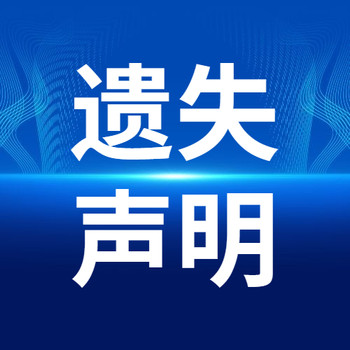 遗失
声明